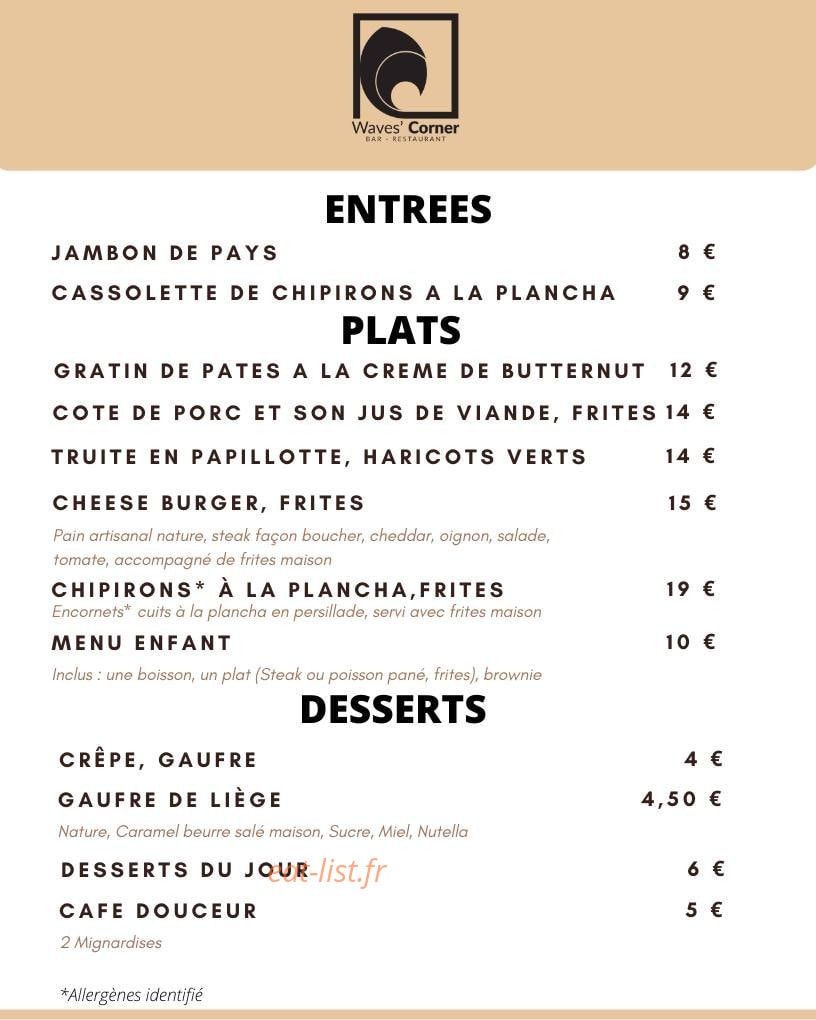 Waves' Corner
BAR - RESTAURANT

ENTREES

JAMBON DE PAYS 8 €

CASSOLETTE DE CHIPIRONS A LA PLANCHA 9 €

PLATS

GRATIN DE PATES A LA CREME DE BUTTERNUT 12 €

COTE DE PORC ET SON JUS DE VIANDE, FRITES 14 €

TRUITE EN PAPILLOTTE, HARICOTS VERTS 14 €

CHEESE BURGER, FRITES 15 €

Pain artisanal nature, steak façon boucher, cheddar, oignon, salade, tomate, accompagné de frites maison

CHIPIRONS* À LA PLANCHA,FRITES 19 €

Encornets* cuits à la plancha en persillade, servi avec frites maison

MENU ENFANT 10 €

Inclus : une boisson, un plat (Steak ou poisson pané, frites), brownie

DESSERTS

CRÊPE, GAUFRE 4 €

GAUFRE DE LIÈGE 4,50 €

Nature, Caramel beurre salé maison, Sucre, Miel, Nutella

DESSERTS DU JOUR 6 €

eat-list.fr

CAFE DOUCEUR 5 €

2 Mignardises

*Allergènes identifié